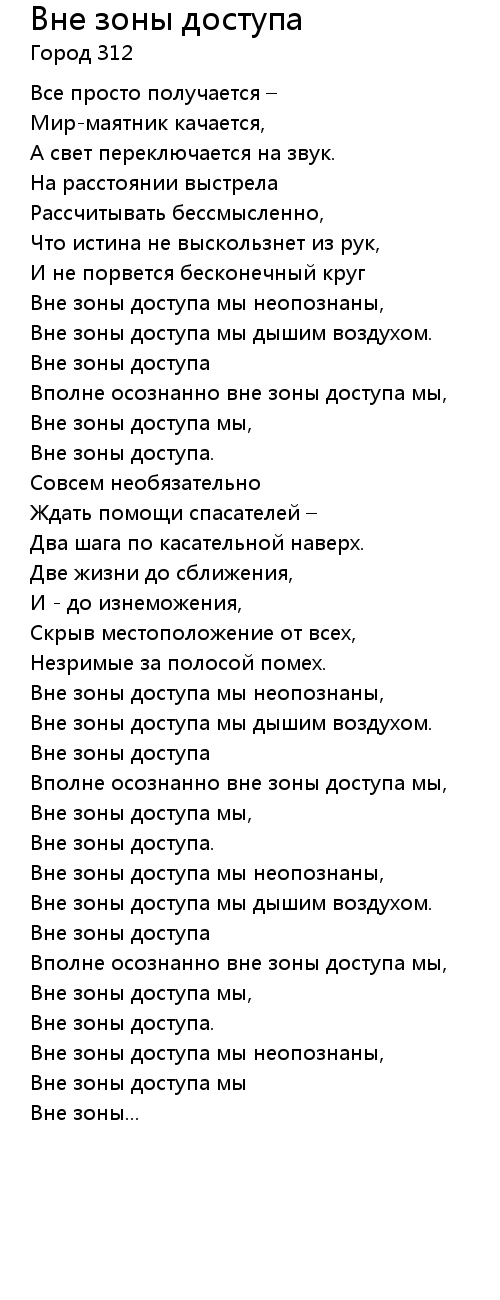 Вне зоны доступа
Город 312

Все просто получается –
Мир-маятник качается,
А свет переключается на звук.
На расстоянии выстрела
Рассчитывать бессмысленно,
Что истина не выскользнет из рук,
И не порвется бесконечный круг
Вне зоны доступа мы неопознаны,
Вне зоны доступа мы дышим воздухом.
Вне зоны доступа
Вполне осознанно вне зоны доступа мы,
Вне зоны доступа мы,
Вне зоны доступа.
Совсем необязательно
Ждать помощи спасателей –
Два шага по касательной наверх.
Две жизни до сближения,
И - до изнеможения,
Скрыв местоположение от всех,
Незримые за полосой помех.
Вне зоны доступа мы неопознаны,
Вне зоны доступа мы дышим воздухом.
Вне зоны доступа
Вполне осознанно вне зоны доступа мы,
Вне зоны доступа мы,
Вне зоны доступа.
Вне зоны доступа мы неопознаны,
Вне зоны доступа мы дышим воздухом.
Вне зоны доступа
Вполне осознанно вне зоны доступа мы,
Вне зоны доступа мы,
Вне зоны доступа.
Вне зоны доступа мы неопознаны,
Вне зоны доступа мы
Вне зоны...